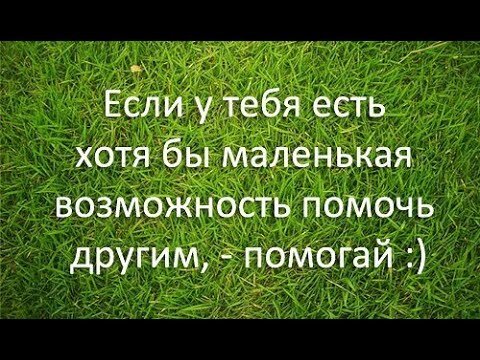 Если у тебя есть хотя бы маленькая возможность помочь другим, - помогай :)